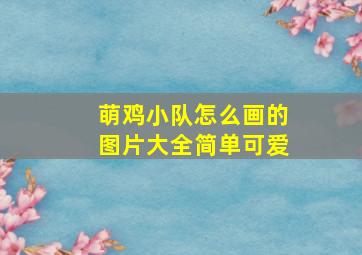 萌鸡小队怎么画的
图片大全简单可爱